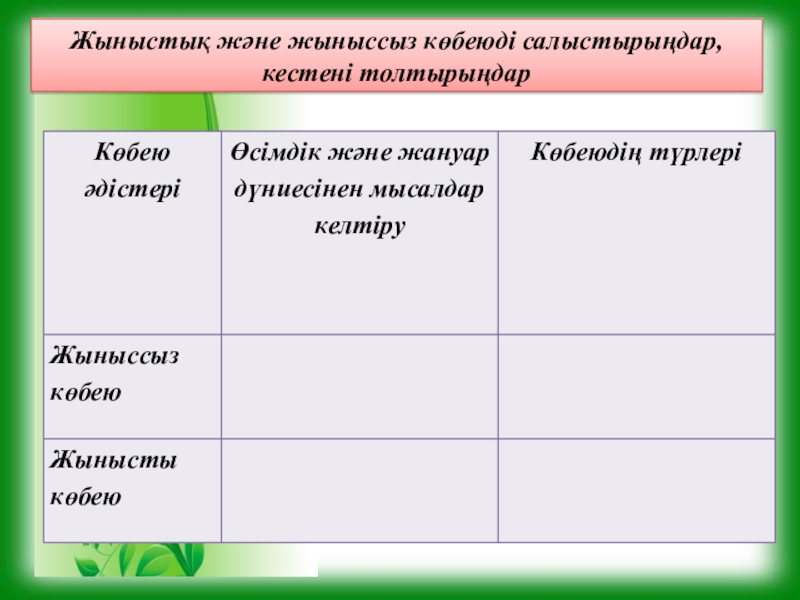 Жыныстық және жыныссыз көбеюді салыстырыңдар, кестені толтырыңдар

| Көбею әдістері | Өсімдік және жануар дүниесінен мысалдар келтіру | Көбеюдің түрлері |
|---|---|---|
| Жыныссыз көбею | | |
| Жынысты көбею | | |